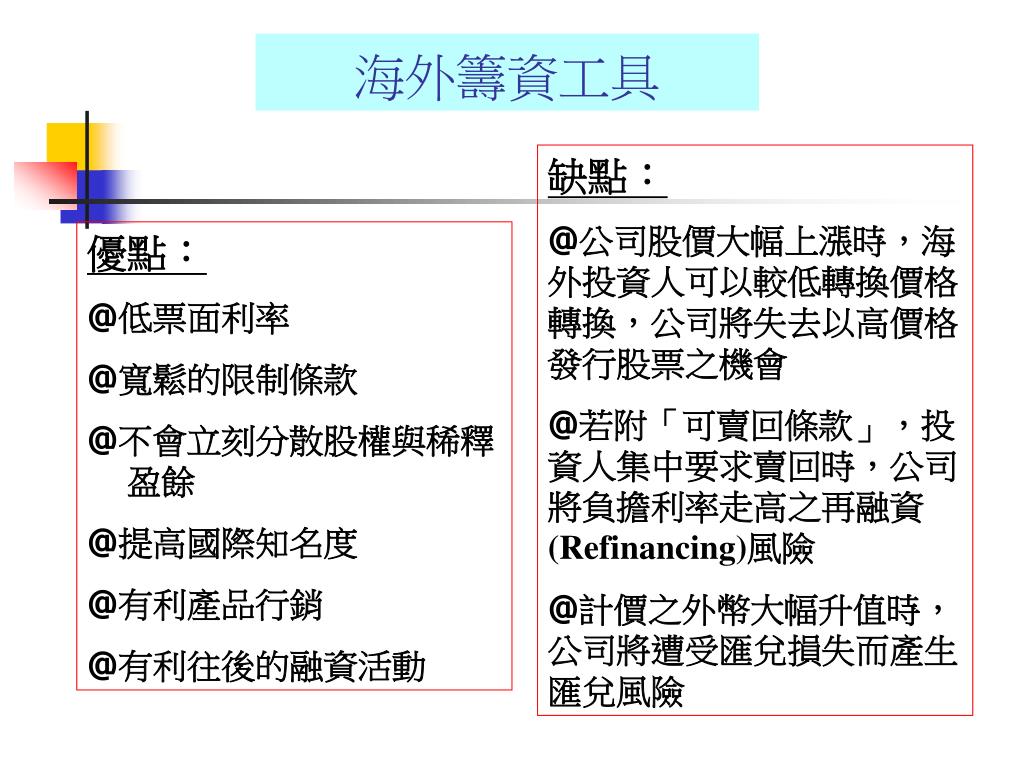 海外籌資工具

優點：

@低票面利率

@寬鬆的限制條款

@不會立刻分散股權與稀釋盈餘

@提高國際知名度

@有利產品行銷

@有利往後的融資活動

缺點：

@公司股價大幅上漲時，海外投資人可以較低轉換價格轉換，公司將失去以高價格發行股票之機會

@若附「可賣回條款」，投資人集中要求賣回時，公司將負擔利率走高之再融資(Refinancing)風險

@計價之外幣大幅升值時，公司將遭受匯兌損失而產生匯兌風險